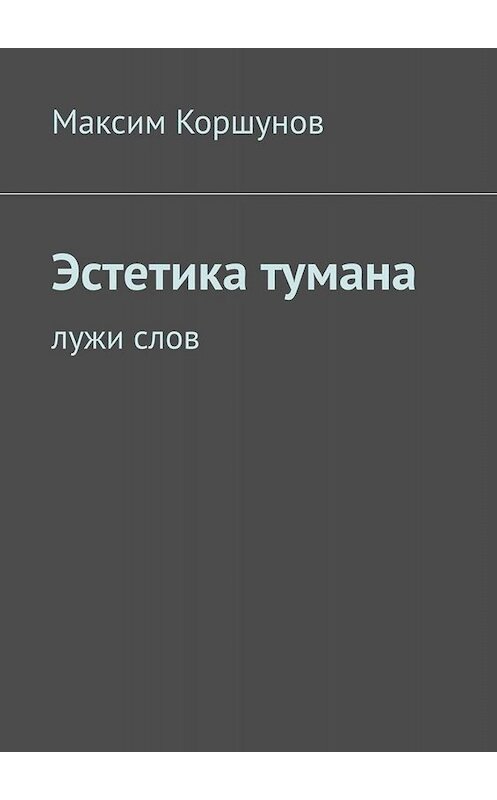 Максим Коршунов

Эстетика тумана

лужи слов